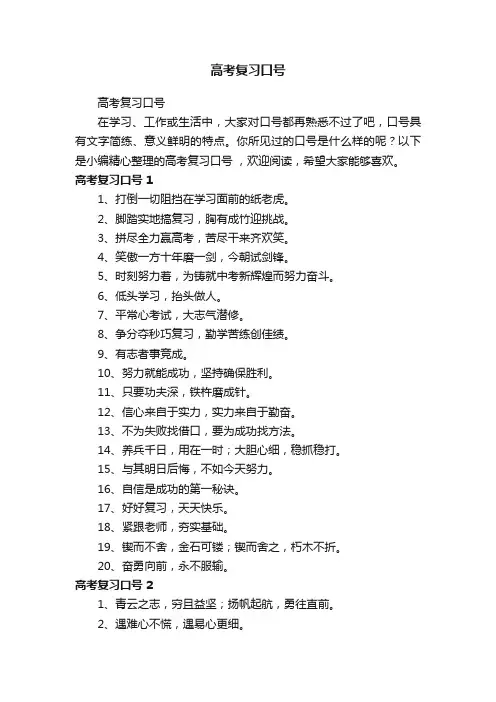 高考复习口号

高考复习口号

在学习、工作或生活中，大家对口号都再熟悉不过了吧，口号具有文字简练、意义鲜明的特点。你所见过的口号是什么样的呢？以下是小编精心整理的高考复习口号，欢迎阅读，希望大家能够喜欢。

高考复习口号 1

1、打倒一切阻挡在学习面前的纸老虎。

2、脚踏实地搞复习，胸有成竹迎挑战。

3、拼尽全力赢高考，苦尽干来齐欢笑。

4、笑傲一方十年磨一剑，今朝试剑锋。

5、时刻努力着，为铸就中考新辉煌而努力奋斗。

6、低头学习，抬头做人。

7、平常心考试，大志气潜修。

8、争分夺秒巧复习，勤学苦练创佳绩。

9、有志者事竟成。

10、努力就能成功，坚持确保胜利。

11、只要功夫深，铁杵磨成针。

12、信心来自于实力，实力来自于勤奋。

13、不为失败找借口，要为成功找方法。

14、养兵千日，用在一时；大胆心细，稳抓稳打。

15、与其明日后悔，不如今天努力。

16、自信是成功的第一秘诀。

17、好好复习，天天快乐。

18、紧跟老师，夯实基础。

19、锲而不舍，金石可镂；锲而舍之，朽木不折。

20、奋勇向前，永不服输。

高考复习口号 2

1、青云之志，穷且益坚；扬帆起航，勇往直前。

2、遇难心不慌，遇易心更细。